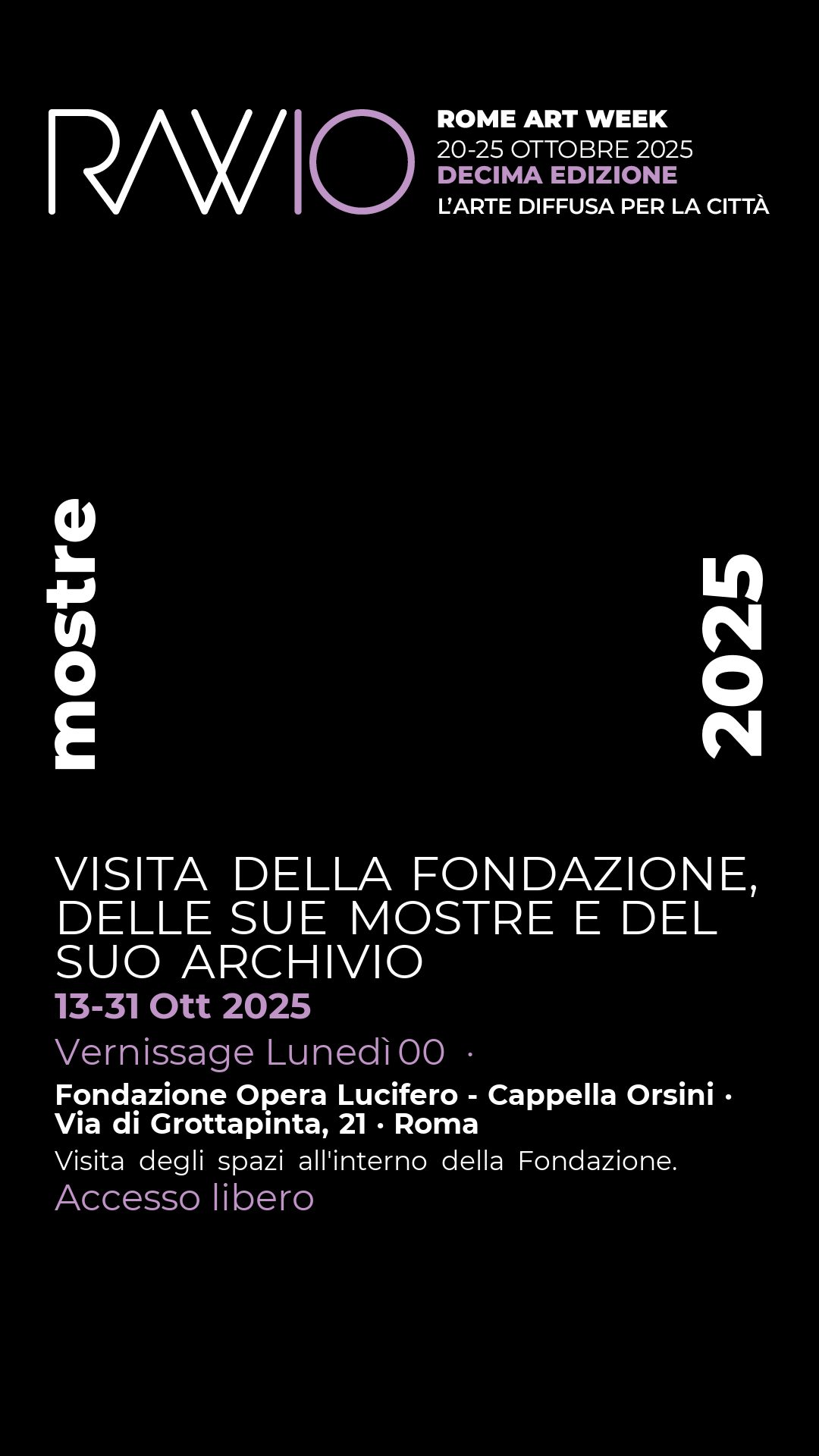 RAW10

ROME ART WEEK
20-25 OTTOBRE 2025
DECIMA EDIZIONE
L'ARTE DIFFUSA PER LA CITTÀ

mostre

2025

VISITA DELLA FONDAZIONE, DELLE SUE MOSTRE E DEL SUO ARCHIVIO

13-31 Ott 2025

Vernissage Lunedì 00 ·

Fondazione Opera Lucifero - Cappella Orsini · Via di Grottapinta, 21 · Roma

Visita degli spazi all'interno della Fondazione.

Accesso libero